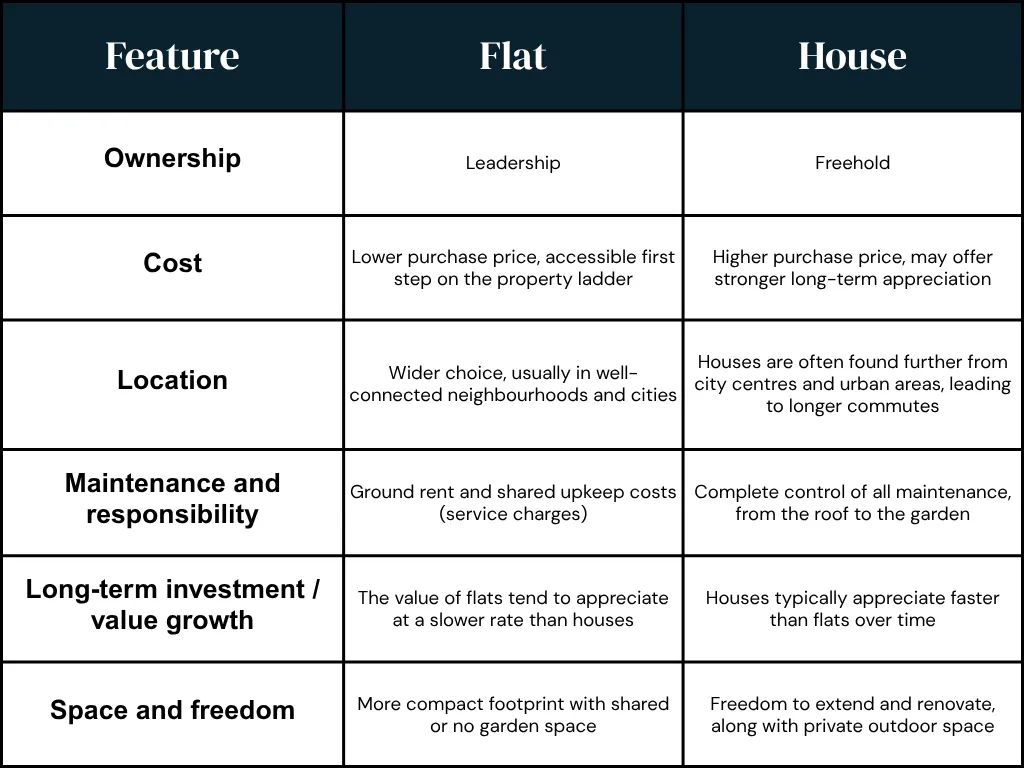 | Feature | Flat | House |
|---|---|---|
| Ownership | Leadership | Freehold |
| Cost | Lower purchase price, accessible first step on the property ladder | Higher purchase price, may offer stronger long-term appreciation |
| Location | Wider choice, usually in well-connected neighbourhoods and cities | Houses are often found further from city centres and urban areas, leading to longer commutes |
| Maintenance and responsibility | Ground rent and shared upkeep costs (service charges) | Complete control of all maintenance, from the roof to the garden |
| Long-term investment / value growth | The value of flats tend to appreciate at a slower rate than houses | Houses typically appreciate faster than flats over time |
| Space and freedom | More compact footprint with shared or no garden space | Freedom to extend and renovate, along with private outdoor space |